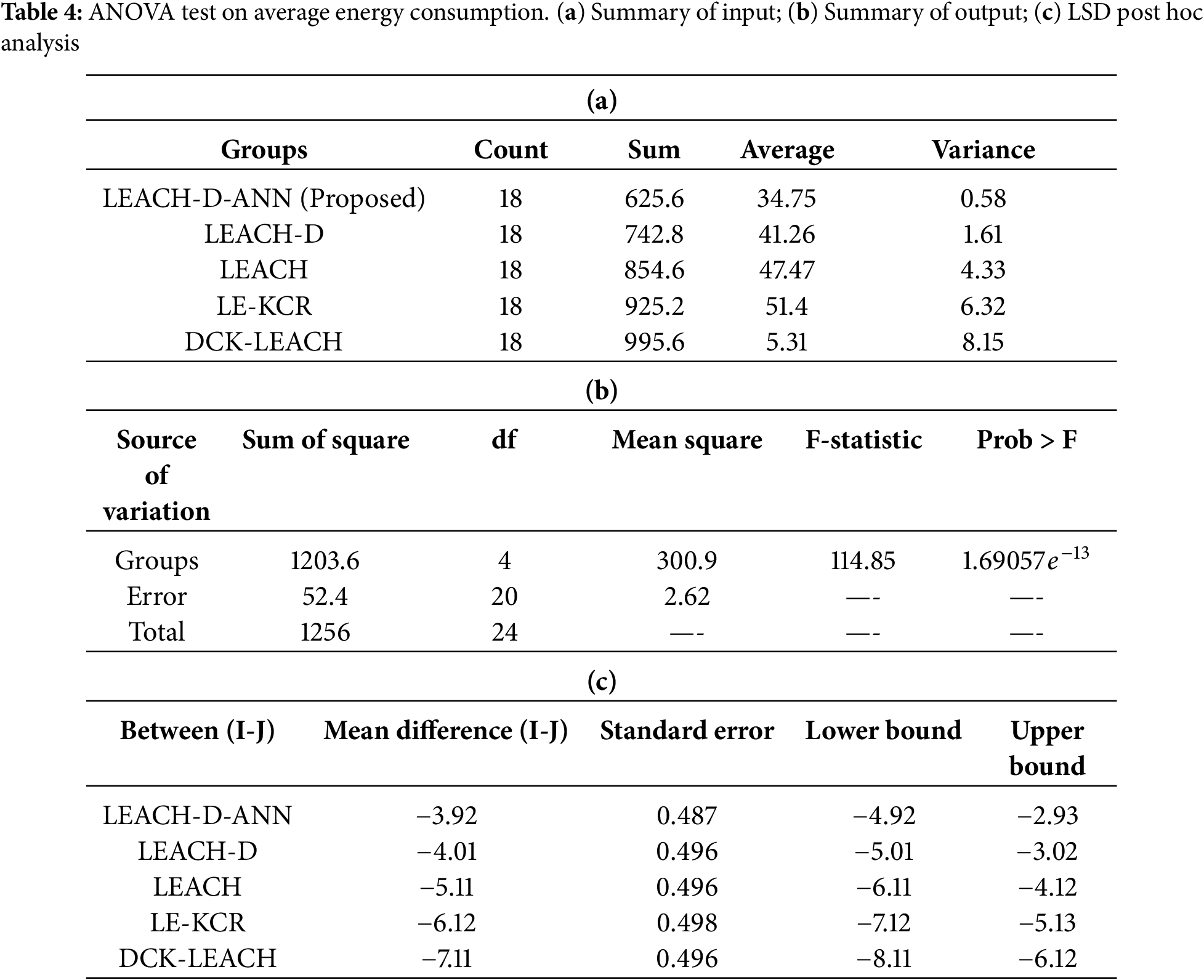 **Table 4:** ANOVA test on average energy consumption. (**a**) Summary of input; (**b**) Summary of output; (**c**) LSD post hoc analysis

(a)

| Groups | Count | Sum | Average | Variance |
|---|---|---|---|---|
| LEACH-D-ANN (Proposed) | 18 | 625.6 | 34.75 | 0.58 |
| LEACH-D | 18 | 742.8 | 41.26 | 1.61 |
| LEACH | 18 | 854.6 | 47.47 | 4.33 |
| LE-KCR | 18 | 925.2 | 51.4 | 6.32 |
| DCK-LEACH | 18 | 995.6 | 5.31 | 8.15 |

(b)

| Source of variation | Sum of square | df | Mean square | F-statistic | Prob > F |
|---|---|---|---|---|---|
| Groups | 1203.6 | 4 | 300.9 | 114.85 | $1.69057e^{-13}$ |
| Error | 52.4 | 20 | 2.62 | —- | —- |
| Total | 1256 | 24 | —- | —- | —- |

(c)

| Between (I-J) | Mean difference (I-J) | Standard error | Lower bound | Upper bound |
|---|---|---|---|---|
| LEACH-D-ANN | −3.92 | 0.487 | −4.92 | −2.93 |
| LEACH-D | −4.01 | 0.496 | −5.01 | −3.02 |
| LEACH | −5.11 | 0.496 | −6.11 | −4.12 |
| LE-KCR | −6.12 | 0.498 | −7.12 | −5.13 |
| DCK-LEACH | −7.11 | 0.496 | −8.11 | −6.12 |